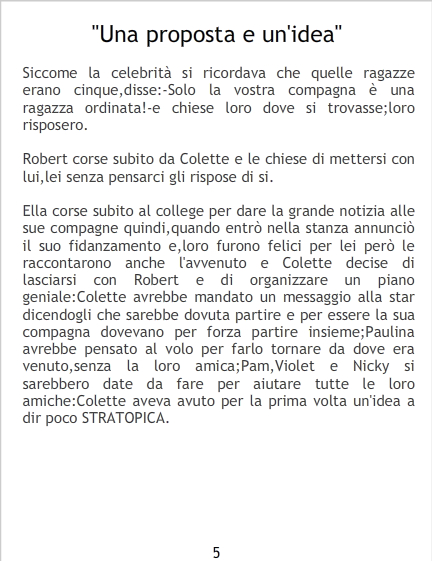 "Una proposta e un'idea"

Siccome la celebrità si ricordava che quelle ragazze erano cinque,disse:-Solo la vostra compagna è una ragazza ordinata!-e chiese loro dove si trovasse;loro risposero.

Robert corse subito da Colette e le chiese di mettersi con lui,lei senza pensarci gli rispose di si.

Ella corse subito al college per dare la grande notizia alle sue compagne quindi,quando entrò nella stanza annunciò il suo fidanzamento e,loro furono felici per lei però le raccontarono anche l'avvenuto e Colette decise di lasciarsi con Robert e di organizzare un piano geniale:Colette avrebbe mandato un messaggio alla star dicendogli che sarebbe dovuta partire e per essere la sua compagna dovevano per forza partire insieme;Paulina avrebbe pensato al volo per farlo tornare da dove era venuto,senza la loro amica;Pam,Violet e Nicky si sarebbero date da fare per aiutare tutte le loro amiche:Colette aveva avuto per la prima volta un'idea a dir poco STRATOPICA.

5